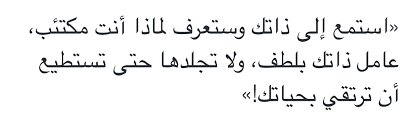 «استمع إلى ذاتك وستعرف لماذا أنت مكتئب، عامل ذاتك بلطف، ولا تجلدها حتى تستطيع أن ترتقي بحياتك!»